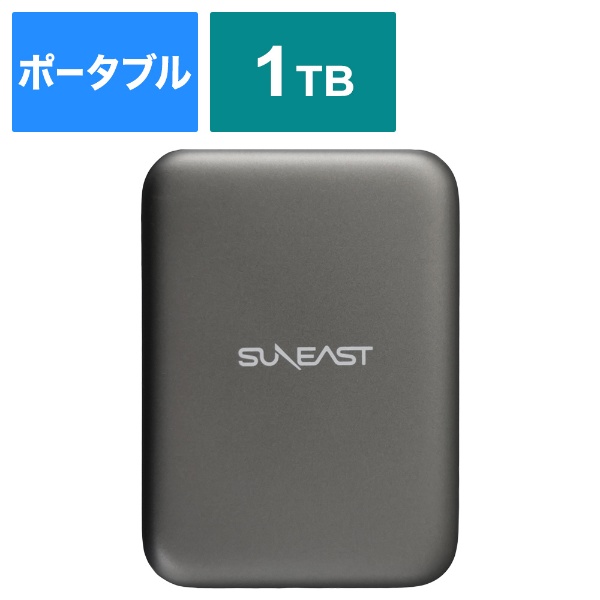 ポータブル

1TB

SUNEAST